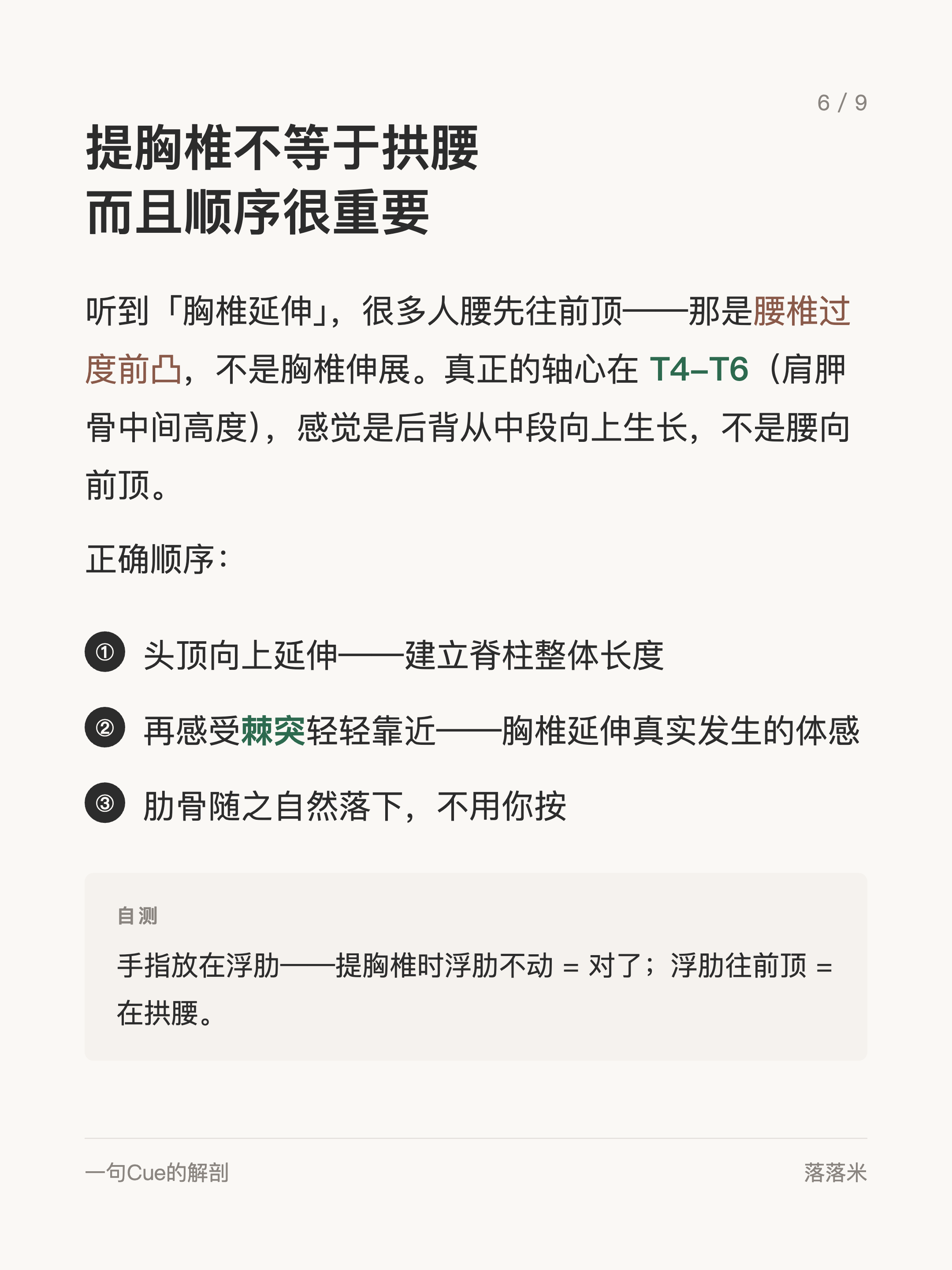 6 / 9

提胸椎不等于拱腰
而且顺序很重要

听到「胸椎延伸」，很多人腰先往前顶——那是腰椎过度前凸，不是胸椎伸展。真正的轴心在 T4–T6（肩胛骨中间高度），感觉是后背从中段向上生长，不是腰向前顶。

正确顺序：

① 头顶向上延伸——建立脊柱整体长度

② 再感受棘突轻轻靠近——胸椎延伸真实发生的体感

③ 肋骨随之自然落下，不用你按

自测

手指放在浮肋——提胸椎时浮肋不动 = 对了；浮肋往前顶 = 在拱腰。

一句Cue的解剖

落落米